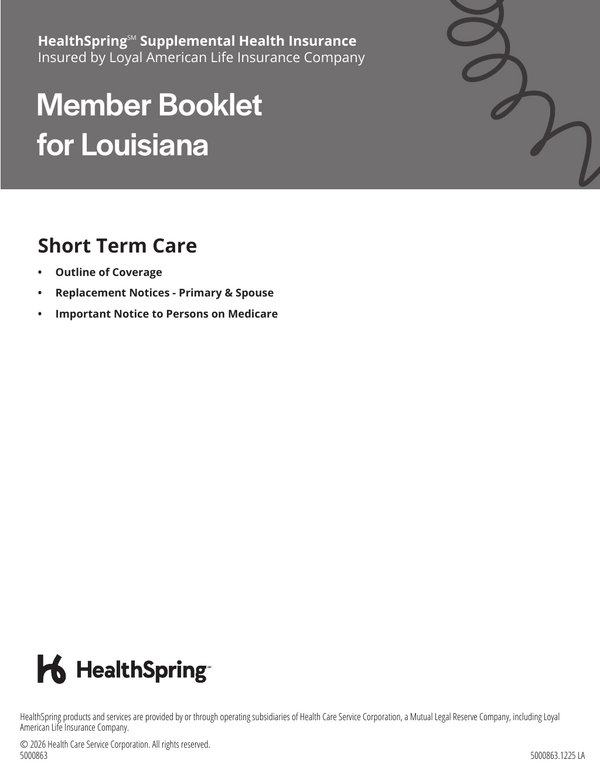 HealthSpring℠ Supplemental Health Insurance
Insured by Loyal American Life Insurance Company

Member Booklet for Louisiana

Short Term Care

• Outline of Coverage
• Replacement Notices - Primary & Spouse
• Important Notice to Persons on Medicare

HealthSpring™

HealthSpring products and services are provided by or through operating subsidiaries of Health Care Service Corporation, a Mutual Legal Reserve Company, including Loyal American Life Insurance Company.

© 2026 Health Care Service Corporation. All rights reserved.
5000863

5000863.1225 LA